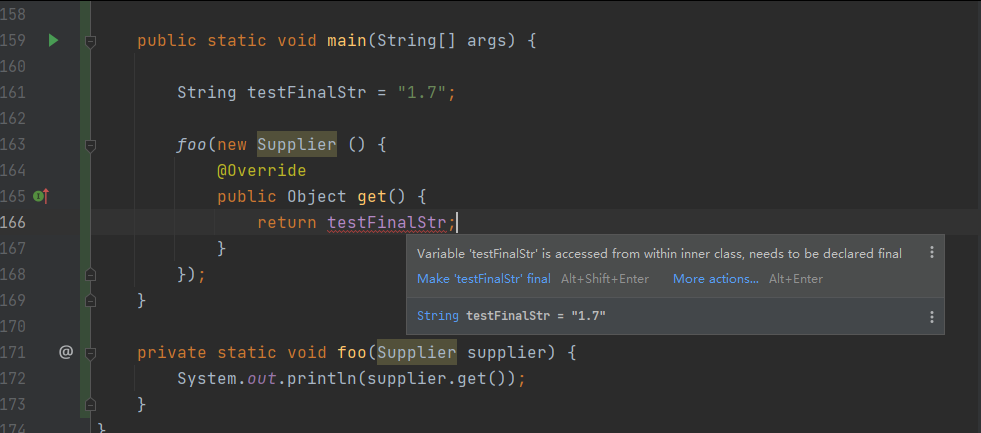 158
159 public static void main(String[] args) {
160
161 String testFinalStr = "1.7";
162
163 foo(new Supplier () {
164 @Override
165 public Object get() {
166 return testFinalStr;
167 }
168 });
169 }
170
171 @ private static void foo(Supplier supplier) {
172 System.out.println(supplier.get());
173 }
174 }

Variable 'testFinalStr' is accessed from within inner class, needs to be declared final
Make 'testFinalStr' final Alt+Shift+Enter More actions... Alt+Enter
String testFinalStr = "1.7"